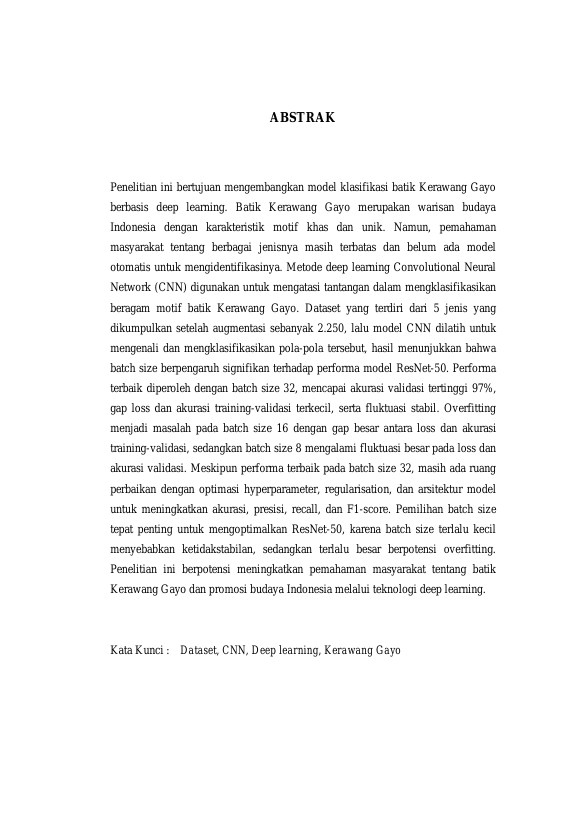 ABSTRAK

Penelitian ini bertujuan mengembangkan model klasifikasi batik Kerawang Gayo berbasis deep learning. Batik Kerawang Gayo merupakan warisan budaya Indonesia dengan karakteristik motif khas dan unik. Namun, pemahaman masyarakat tentang berbagai jenisnya masih terbatas dan belum ada model otomatis untuk mengidentifikasinya. Metode deep learning Convolutional Neural Network (CNN) digunakan untuk mengatasi tantangan dalam mengklasifikasikan beragam motif batik Kerawang Gayo. Dataset yang terdiri dari 5 jenis yang dikumpulkan setelah augmentasi sebanyak 2.250, lalu model CNN dilatih untuk mengenali dan mengklasifikasikan pola-pola tersebut, hasil menunjukkan bahwa batch size berpengaruh signifikan terhadap performa model ResNet-50. Performa terbaik diperoleh dengan batch size 32, mencapai akurasi validasi tertinggi 97%, gap loss dan akurasi training-validasi terkecil, serta fluktuasi stabil. Overfitting menjadi masalah pada batch size 16 dengan gap besar antara loss dan akurasi training-validasi, sedangkan batch size 8 mengalami fluktuasi besar pada loss dan akurasi validasi. Meskipun performa terbaik pada batch size 32, masih ada ruang perbaikan dengan optimasi hyperparameter, regularisation, dan arsitektur model untuk meningkatkan akurasi, presisi, recall, dan F1-score. Pemilihan batch size tepat penting untuk mengoptimalkan ResNet-50, karena batch size terlalu kecil menyebabkan ketidakstabilan, sedangkan terlalu besar berpotensi overfitting. Penelitian ini berpotensi meningkatkan pemahaman masyarakat tentang batik Kerawang Gayo dan promosi budaya Indonesia melalui teknologi deep learning.

Kata Kunci : Dataset, CNN, Deep learning, Kerawang Gayo